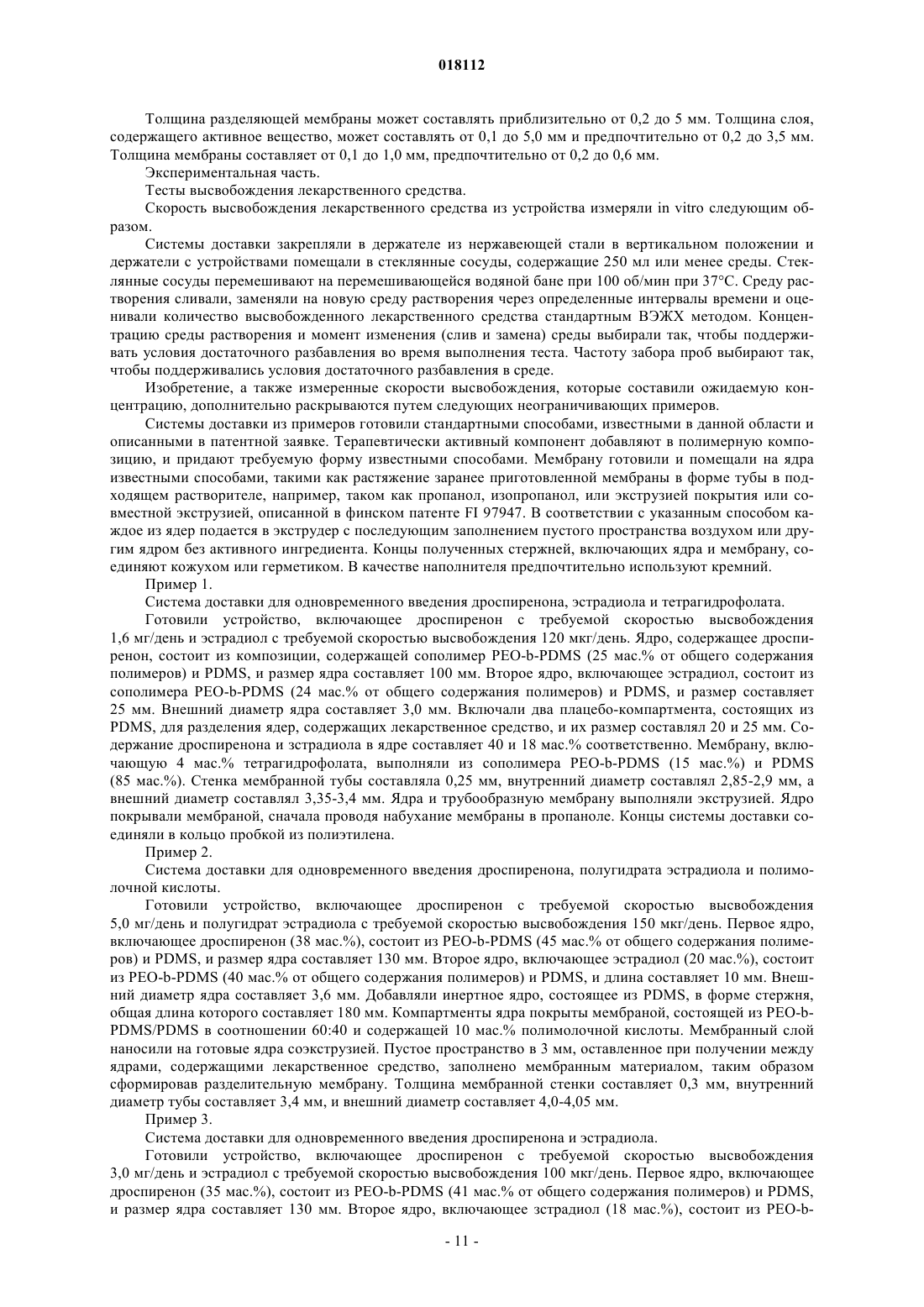 018112

Толщина разделяющей мембраны может составлять приблизительно от 0,2 до 5 мм. Толщина слоя, содержащего активное вещество, может составлять от 0,1 до 5,0 мм и предпочтительно от 0,2 до 3,5 мм. Толщина мембраны составляет от 0,1 до 1,0 мм, предпочтительно от 0,2 до 0,6 мм.

Экспериментальная часть.

Тесты высвобождения лекарственного средства.

Скорость высвобождения лекарственного средства из устройства измеряли in vitro следующим образом.

Системы доставки закрепляли в держателе из нержавеющей стали в вертикальном положении и держатели с устройствами помещали в стеклянные сосуды, содержащие 250 мл или менее среды. Стеклянные сосуды перемешивают на перемешивающейся водяной бане при 100 об/мин при 37°C. Среду растворения сливали, заменяли на новую среду растворения через определенные интервалы времени и оценивали количество высвобожденного лекарственного средства стандартным ВЭЖХ методом. Концентрацию среды растворения и момент изменения (слив и замена) среды выбирали так, чтобы поддерживать условия достаточного разбавления во время выполнения теста. Частоту забора проб выбирают так, чтобы поддерживались условия достаточного разбавления в среде.

Изобретение, а также измеренные скорости высвобождения, которые составили ожидаемую концентрацию, дополнительно раскрываются путем следующих неограничивающих примеров.

Системы доставки из примеров готовили стандартными способами, известными в данной области и описанными в патентной заявке. Терапевтически активный компонент добавляют в полимерную композицию, и придают требуемую форму известными способами. Мембрану готовили и помещали на ядра известными способами, такими как растяжение заранее приготовленной мембраны в форме тубы в подходящем растворителе, например, таком как пропанол, изопропанол, или экструзией покрытия или совместной экструзией, описанной в финском патенте FI 97947. В соответствии с указанным способом каждое из ядер подается в экструдер с последующим заполнением пустого пространства воздухом или другим ядром без активного ингредиента. Концы полученных стержней, включающих ядра и мембрану, соединяют кожухом или герметиком. В качестве наполнителя предпочтительно используют кремний.

Пример 1.

Система доставки для одновременного введения дроспиренона, эстрадиола и тетрагидрофолата.

Готовили устройство, включающее дроспиренон с требуемой скоростью высвобождения 1,6 мг/день и эстрадиол с требуемой скоростью высвобождения 120 мкг/день. Ядро, содержащее дроспиренон, состоит из композиции, содержащей сополимер PEO-b-PDMS (25 мас.% от общего содержания полимеров) и PDMS, и размер ядра составляет 100 мм. Второе ядро, включающее эстрадиол, состоит из сополимера PEO-b-PDMS (24 мас.% от общего содержания полимеров) и PDMS, и размер составляет 25 мм. Внешний диаметр ядра составляет 3,0 мм. Включали два плацебо-компартмента, состоящих из PDMS, для разделения ядер, содержащих лекарственное средство, и их размер составлял 20 и 25 мм. Содержание дроспиренона и зстрадиола в ядре составляет 40 и 18 мас.% соответственно. Мембрану, включающую 4 мас.% тетрагидрофолата, выполняли из сополимера PEO-b-PDMS (15 мас.%) и PDMS (85 мас.%). Стенка мембранной тубы составляла 0,25 мм, внутренний диаметр составлял 2,85-2,9 мм, а внешний диаметр составлял 3,35-3,4 мм. Ядра и трубообразную мембрану выполняли экструзией. Ядро покрывали мембраной, сначала проводя набухание мембраны в пропаноле. Концы системы доставки соединяли в кольцо пробкой из полиэтилена.

Пример 2.

Система доставки для одновременного введения дроспиренона, полугидрата эстрадиола и полимолочной кислоты.

Готовили устройство, включающее дроспиренон с требуемой скоростью высвобождения 5,0 мг/день и полугидрат эстрадиола с требуемой скоростью высвобождения 150 мкг/день. Первое ядро, включающее дроспиренон (38 мас.%), состоит из PEO-b-PDMS (45 мас.% от общего содержания полимеров) и PDMS, и размер ядра составляет 130 мм. Второе ядро, включающее эстрадиол (20 мас.%), состоит из PEO-b-PDMS (40 мас.% от общего содержания полимеров) и PDMS, и длина составляет 10 мм. Внешний диаметр ядра составляет 3,6 мм. Добавляли инертное ядро, состоящее из PDMS, в форме стержня, общая длина которого составляет 180 мм. Компартменты ядра покрыты мембраной, состоящей из PEO-b-PDMS/PDMS в соотношении 60:40 и содержащей 10 мас.% полимолочной кислоты. Мембранный слой наносили на готовые ядра соэкструзией. Пустое пространство в 3 мм, оставленное при получении между ядрами, содержащими лекарственное средство, заполнено мембранным материалом, таким образом сформировав разделительную мембрану. Толщина мембранной стенки составляет 0,3 мм, внутренний диаметр тубы составляет 3,4 мм, и внешний диаметр составляет 4,0-4,05 мм.

Пример 3.

Система доставки для одновременного введения дроспиренона и эстрадиола.

Готовили устройство, включающее дроспиренон с требуемой скоростью высвобождения 3,0 мг/день и эстрадиол с требуемой скоростью высвобождения 100 мкг/день. Первое ядро, включающее дроспиренон (35 мас.%), состоит из PEO-b-PDMS (41 мас.% от общего содержания полимеров) и PDMS, и размер ядра составляет 130 мм. Второе ядро, включающее зстрадиол (18 мас.%), состоит из PEO-b-

- 11 -